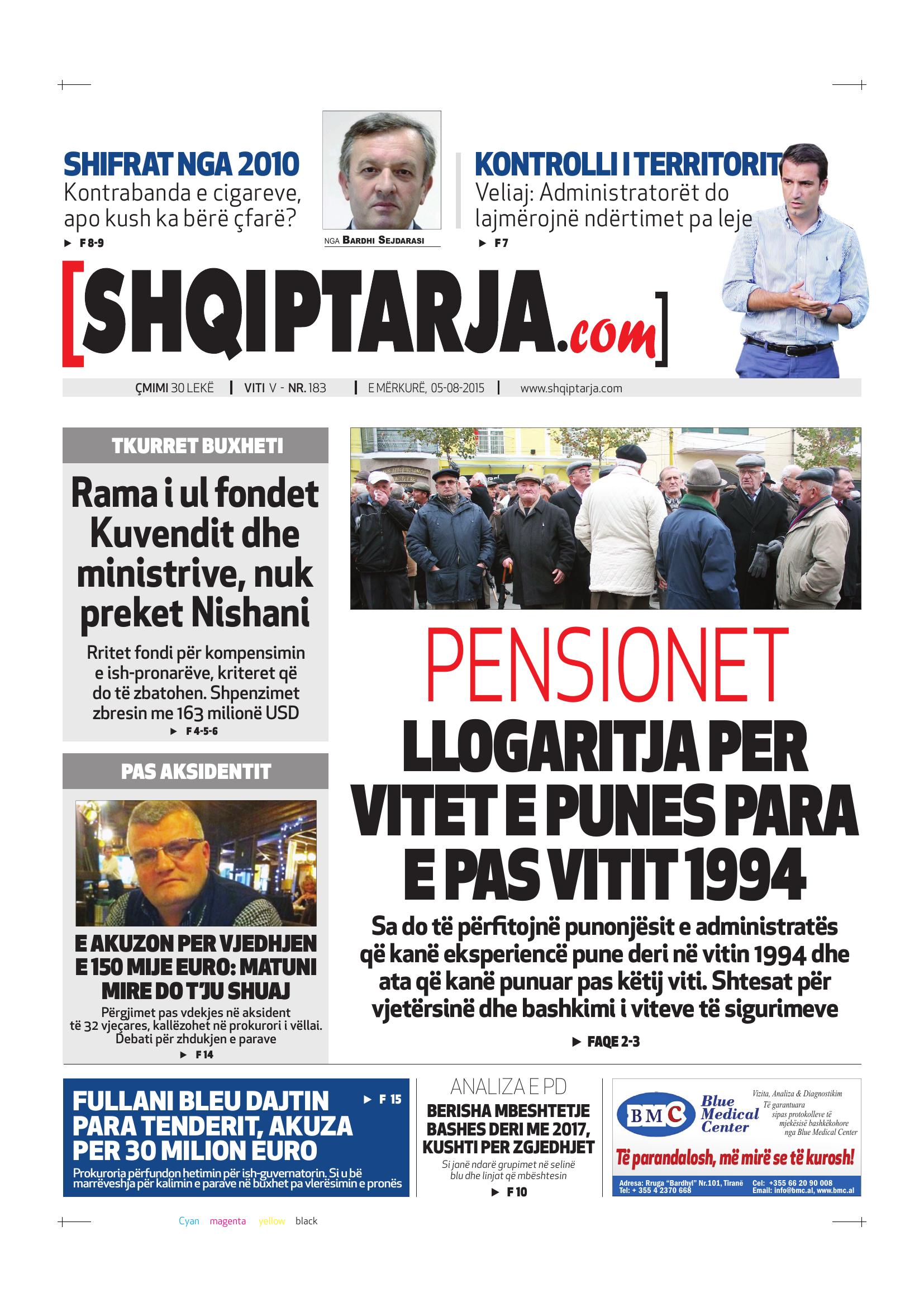 SHIFRAT NGA 2010
Kontrabanda e cigareve, apo kush ka bërë çfarë?
▶ F 8-9

NGA BARDHI SEJDARASI

KONTROLLI I TERRITORIT
Veliaj: Administratorët do lajmërojnë ndërtimet pa leje
▶ F 7

[SHQIPTARJA.com]

ÇMIMI 30 LEKË | VITI V - NR. 183 | E MËRKURË, 05-08-2015 | www.shqiptarja.com

TKURRET BUXHETI
Rama i ul fondet Kuvendit dhe ministrive, nuk preket Nishani
Rritet fondi për kompensimin e ish-pronarëve, kriteret që do të zbatohen. Shpenzimet zbresin me 163 milionë USD
▶ F 4-5-6

PAS AKSIDENTIT
E AKUZON PER VJEDHJEN E 150 MIJE EURO: MATUNI MIRE DO T'JU SHUAJ
Përgjimet pas vdekjes në aksident të 32 vjeçares, kallëzohet në prokurori i vëllai. Debati për zhdukjen e parave
▶ F 14

PENSIONET
LLOGARITJA PER VITET E PUNES PARA E PAS VITIT 1994
Sa do të përfitojnë punonjësit e administratës që kanë eksperiencë pune deri në vitin 1994 dhe ata që kanë punuar pas këtij viti. Shtesat për vjetërsinë dhe bashkimi i viteve të sigurimeve
▶ FAQE 2-3

FULLANI BLEU DAJTIN PARA TENDERIT, AKUZA PER 30 MILION EURO
▶ F 15
Prokuroria përfundon hetimin për ish-guvernatorin. Si u bë marrëveshja për kalimin e parave në buxhet pa vlerësimin e pronës

ANALIZA E PD
BERISHA MBESHTETJE BASHES DERI ME 2017, KUSHTI PER ZGJEDHJET
Si janë ndarë grupimet në selinë blu dhe linjat që mbështesin
▶ F 10

BMC Blue Medical Center
Vizita, Analiza & Diagnostikim
Të garantuara sipas protokolleve të mjekësisë bashkëkohore nga Blue Medical Center
Të parandalosh, më mirë se të kurosh!
Adresa: Rruga "Bardhyl" Nr.101, Tiranë Tel: + 355 4 2370 668
Cel: +355 66 20 90 008 Email: info@bmc.al, www.bmc.al

Cyan magenta yellow black